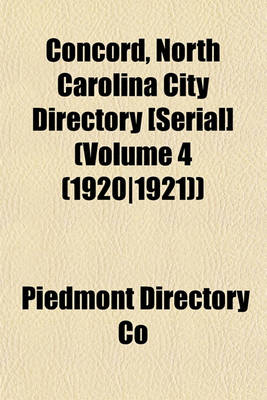 Concord, North Carolina City Directory [Serial] (Volume 4 (1920|1921))

Piedmont Directory Co